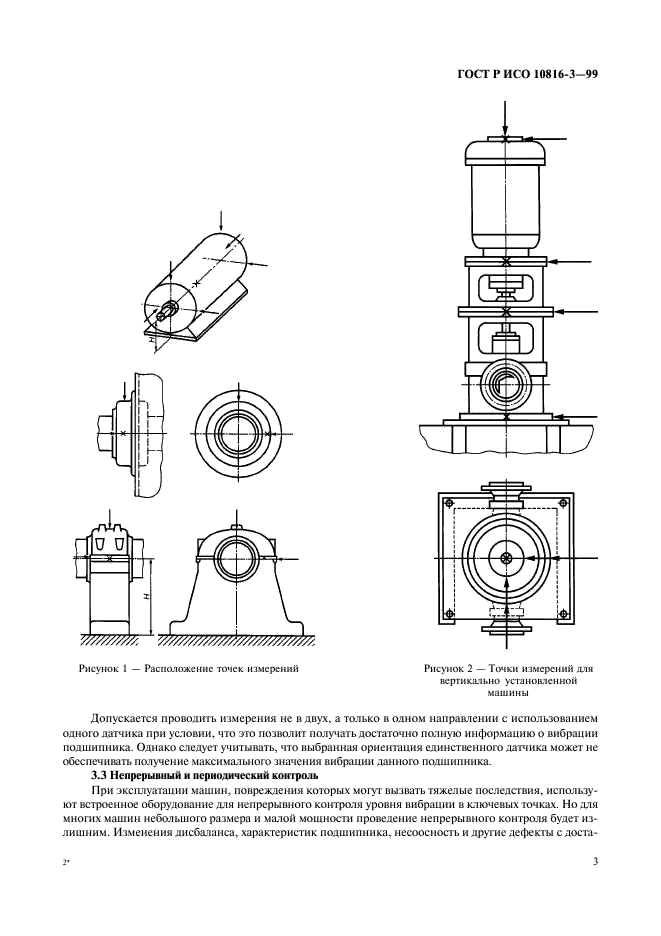 ГОСТ Р ИСО 10816-3—99

H

H

Рисунок 1 — Расположение точек измерений

Рисунок 2 — Точки измерений для вертикально установленной машины

Допускается проводить измерения не в двух, а только в одном направлении с использованием одного датчика при условии, что это позволит получать достаточно полную информацию о вибрации подшипника. Однако следует учитывать, что выбранная ориентация единственного датчика может не обеспечивать получение максимального значения вибрации данного подшипника.

3.3 Непрерывный и периодический контроль

При эксплуатации машин, повреждения которых могут вызвать тяжелые последствия, используют встроенное оборудование для непрерывного контроля уровня вибрации в ключевых точках. Но для многих машин небольшого размера и малой мощности проведение непрерывного контроля будет излишним. Изменения дисбаланса, характеристик подшипника, несоосность и другие дефекты с доста-

2*

3